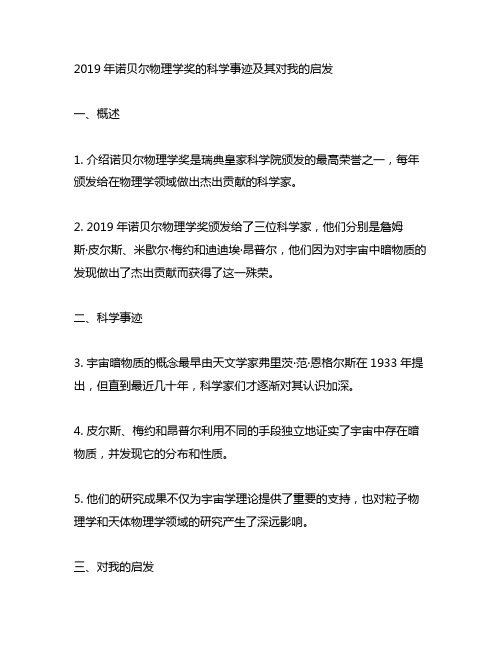 2019 年诺贝尔物理学奖的科学事迹及其对我的启发

一、概述

1. 介绍诺贝尔物理学奖是瑞典皇家科学院颁发的最高荣誉之一，每年颁发给在物理学领域做出杰出贡献的科学家。

2. 2019 年诺贝尔物理学奖颁发给了三位科学家，他们分别是詹姆斯·皮尔斯、米歇尔·梅约和迪迪埃·昂普尔，他们因为对宇宙中暗物质的发现做出了杰出贡献而获得了这一殊荣。

二、科学事迹

3. 宇宙暗物质的概念最早由天文学家弗里茨·范·恩格尔斯在 1933 年提出，但直到最近几十年，科学家们才逐渐对其认识加深。

4. 皮尔斯、梅约和昂普尔利用不同的手段独立地证实了宇宙中存在暗物质，并发现它的分布和性质。

5. 他们的研究成果不仅为宇宙学理论提供了重要的支持，也对粒子物理学和天体物理学领域的研究产生了深远影响。

三、对我的启发